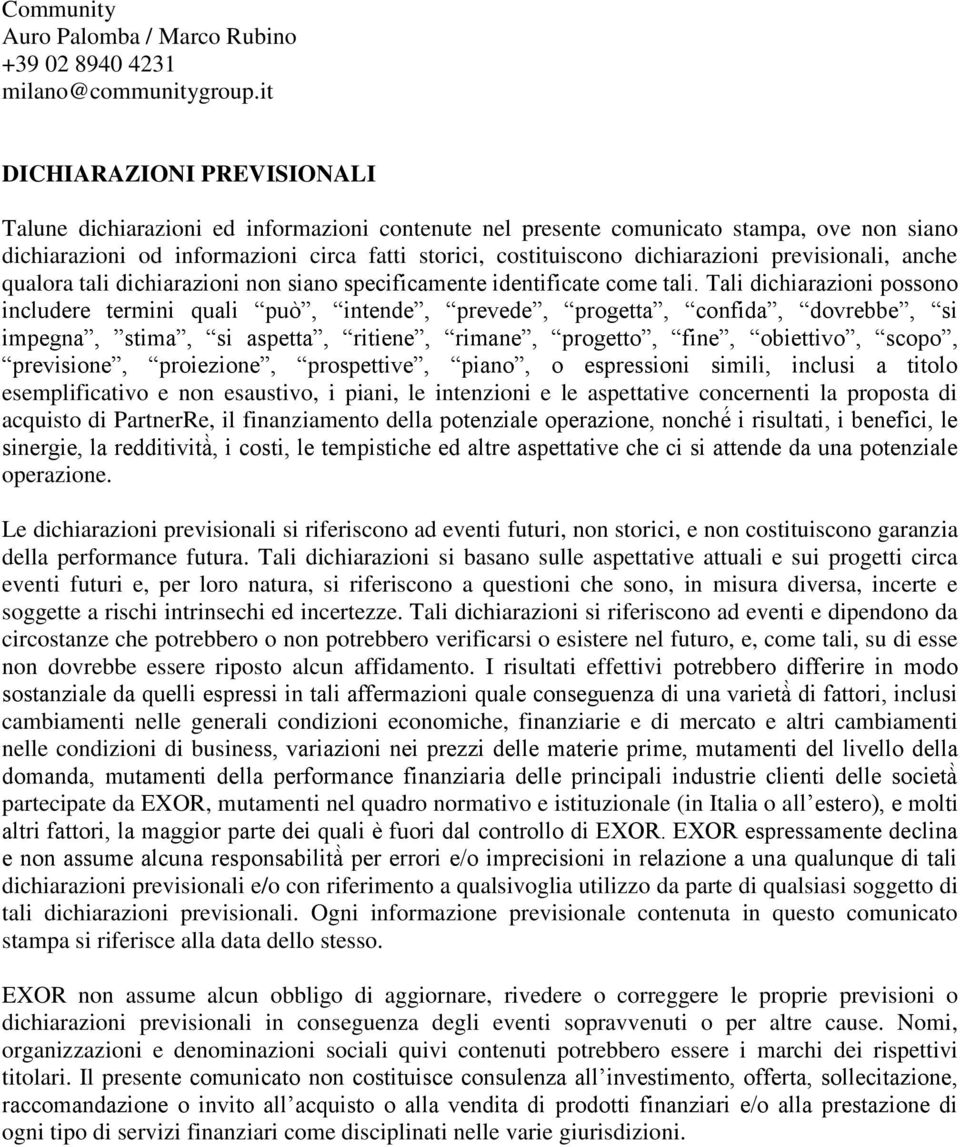 Community
Auro Palomba / Marco Rubino
+39 02 8940 4231
milano@communitygroup.it

DICHIARAZIONI PREVISIONALI

Talune dichiarazioni ed informazioni contenute nel presente comunicato stampa, ove non siano dichiarazioni od informazioni circa fatti storici, costituiscono dichiarazioni previsionali, anche qualora tali dichiarazioni non siano specificamente identificate come tali. Tali dichiarazioni possono includere termini quali può, intende, prevede, progetta, confida, dovrebbe, si impegna, stima, si aspetta, ritiene, rimane, progetto, fine, obiettivo, scopo, previsione, proiezione, prospettive, piano, o espressioni simili, inclusi a titolo esemplificativo e non esaustivo, i piani, le intenzioni e le aspettative concernenti la proposta di acquisto di PartnerRe, il finanziamento della potenziale operazione, nonché i risultati, i benefici, le sinergie, la redditività, i costi, le tempistiche ed altre aspettative che ci si attende da una potenziale operazione.

Le dichiarazioni previsionali si riferiscono ad eventi futuri, non storici, e non costituiscono garanzia della performance futura. Tali dichiarazioni si basano sulle aspettative attuali e sui progetti circa eventi futuri e, per loro natura, si riferiscono a questioni che sono, in misura diversa, incerte e soggette a rischi intrinsechi ed incertezze. Tali dichiarazioni si riferiscono ad eventi e dipendono da circostanze che potrebbero o non potrebbero verificarsi o esistere nel futuro, e, come tali, su di esse non dovrebbe essere riposto alcun affidamento. I risultati effettivi potrebbero differire in modo sostanziale da quelli espressi in tali affermazioni quale conseguenza di una varietà di fattori, inclusi cambiamenti nelle generali condizioni economiche, finanziarie e di mercato e altri cambiamenti nelle condizioni di business, variazioni nei prezzi delle materie prime, mutamenti del livello della domanda, mutamenti della performance finanziaria delle principali industrie clienti delle società partecipate da EXOR, mutamenti nel quadro normativo e istituzionale (in Italia o all estero), e molti altri fattori, la maggior parte dei quali è fuori dal controllo di EXOR. EXOR espressamente declina e non assume alcuna responsabilità per errori e/o imprecisioni in relazione a una qualunque di tali dichiarazioni previsionali e/o con riferimento a qualsivoglia utilizzo da parte di qualsiasi soggetto di tali dichiarazioni previsionali. Ogni informazione previsionale contenuta in questo comunicato stampa si riferisce alla data dello stesso.

EXOR non assume alcun obbligo di aggiornare, rivedere o correggere le proprie previsioni o dichiarazioni previsionali in conseguenza degli eventi sopravvenuti o per altre cause. Nomi, organizzazioni e denominazioni sociali quivi contenuti potrebbero essere i marchi dei rispettivi titolari. Il presente comunicato non costituisce consulenza all investimento, offerta, sollecitazione, raccomandazione o invito all acquisto o alla vendita di prodotti finanziari e/o alla prestazione di ogni tipo di servizi finanziari come disciplinati nelle varie giurisdizioni.